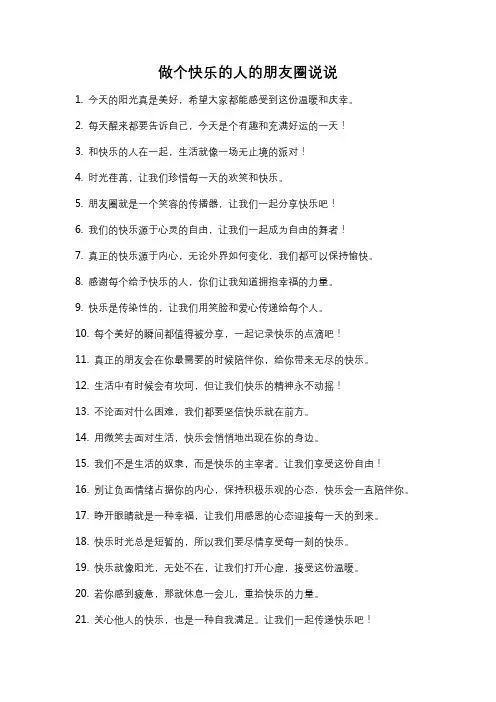 做个快乐的人的朋友圈说说

1. 今天的阳光真是美好，希望大家都能感受到这份温暖和庆幸。

2. 每天醒来都要告诉自己，今天是个有趣和充满好运的一天！

3. 和快乐的人在一起，生活就像一场无止境的派对！

4. 时光荏苒，让我们珍惜每一天的欢笑和快乐。

5. 朋友圈就是一个笑容的传播器，让我们一起分享快乐吧！

6. 我们的快乐源于心灵的自由，让我们一起成为自由的舞者！

7. 真正的快乐源于内心，无论外界如何变化，我们都可以保持愉快。

8. 感谢每个给予快乐的人，你们让我知道拥抱幸福的力量。

9. 快乐是传染性的，让我们用笑脸和爱心传递给每个人。

10. 每个美好的瞬间都值得被分享，一起记录快乐的点滴吧！

11. 真正的朋友会在你最需要的时候陪伴你，给你带来无尽的快乐。

12. 生活中有时候会有坎坷，但让我们快乐的精神永不动摇！

13. 不论面对什么困难，我们都要坚信快乐就在前方。

14. 用微笑去面对生活，快乐会悄悄地出现在你的身边。

15. 我们不是生活的奴隶，而是快乐的主宰者。让我们享受这份自由！

16. 别让负面情绪占据你的内心，保持积极乐观的心态，快乐会一直陪伴你。

17. 睁开眼睛就是一种幸福，让我们用感恩的心态迎接每一天的到来。

18. 快乐时光总是短暂的，所以我们要尽情享受每一刻的快乐。

19. 快乐就像阳光，无处不在，让我们打开心扉，接受这份温暖。

20. 若你感到疲惫，那就休息一会儿，重拾快乐的力量。

21. 关心他人的快乐，也是一种自我满足。让我们一起传递快乐吧！